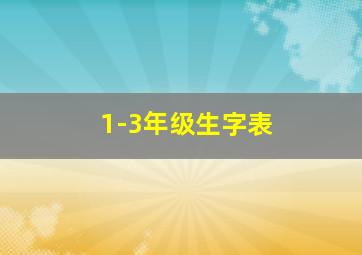 1-3年级生字表